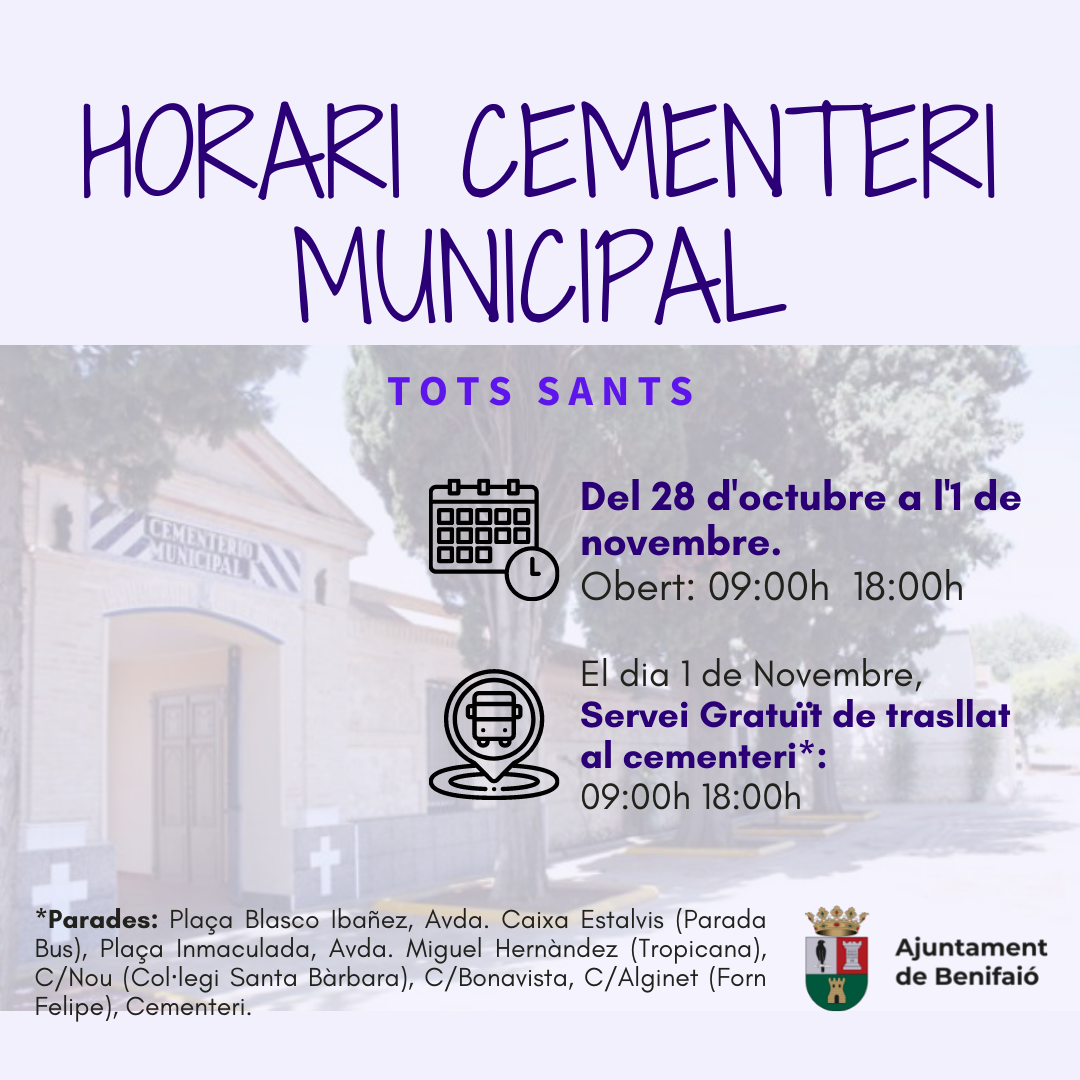 HORARI CEMENTERI MUNICIPAL

TOTS SANTS

CEMENTERIO MUNICIPAL

Del 28 d'octubre a l'1 de novembre.
Obert: 09:00h 18:00h

El dia 1 de Novembre,
Servei Gratuït de trasllat al cementeri*:
09:00h 18:00h

*Parades: Plaça Blasco Ibañez, Avda. Caixa Estalvis (Parada Bus), Plaça Inmaculada, Avda. Miguel Hernàndez (Tropicana), C/Nou (Col·legi Santa Bàrbara), C/Bonavista, C/Alginet (Forn Felipe), Cementeri.

Ajuntament de Benifaió